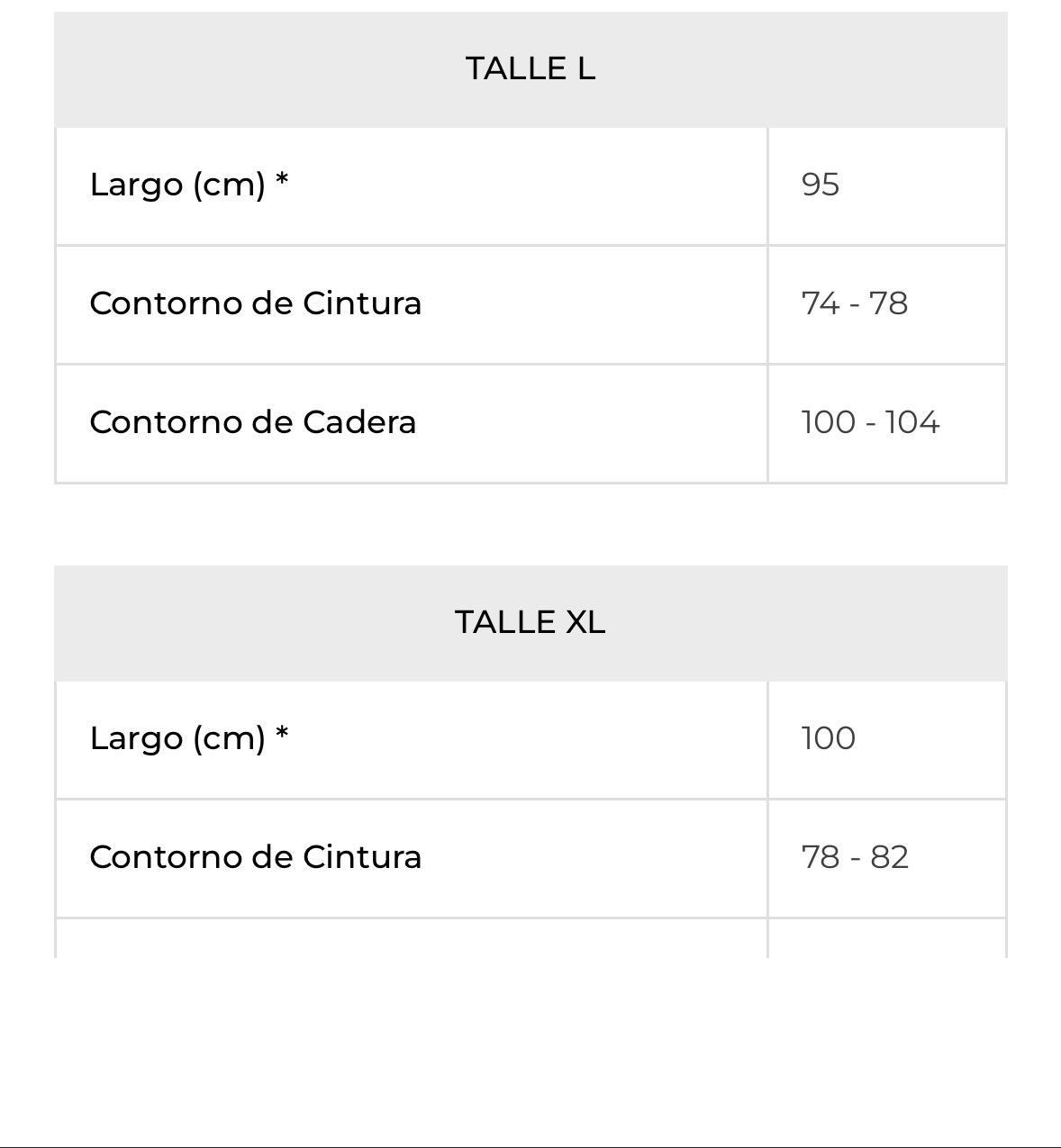 | TALLE L | |
|---|---|
| Largo (cm) * | 95 |
| Contorno de Cintura | 74 - 78 |
| Contorno de Cadera | 100 - 104 |

| TALLE XL | |
|---|---|
| Largo (cm) * | 100 |
| Contorno de Cintura | 78 - 82 |